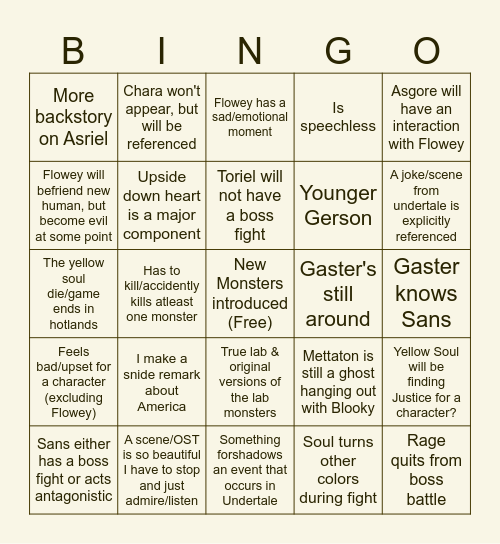 | B | I | N | G | O |
|---|---|---|---|---|
| More backstory on Asriel | Chara won't appear, but will be referenced | Flowey has a sad/emotional moment | Is speechless | Asgore will have an interaction with Flowey |
| Flowey will befriend new human, but become evil at some point | Upside down heart is a major component | Toriel will not have a boss fight | Younger Gerson | A joke/scene from undertale is explicitly referenced |
| The yellow soul die/game ends in hotlands | Has to kill/accidently kills atleast one monster | New Monsters introduced (Free) | Gaster's still around | Gaster knows Sans |
| Feels bad/upset for a character (excluding Flowey) | I make a snide remark about America | True lab & original versions of the lab monsters | Mettaton is still a ghost hanging out with Blooky | Yellow Soul will be finding Justice for a character? |
| Sans either has a boss fight or acts antagonistic | A scene/OST is so beautiful I have to stop and just admire/listen | Something forshadows an event that occurs in Undertale | Soul turns other colors during fight | Rage quits from boss battle |